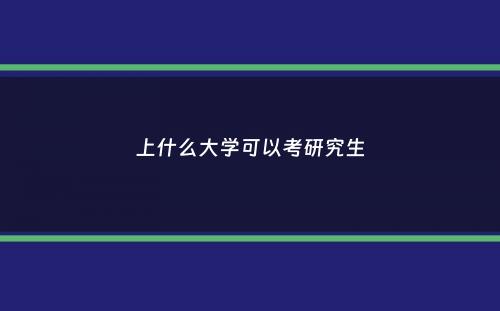 上什么大学可以考研究生